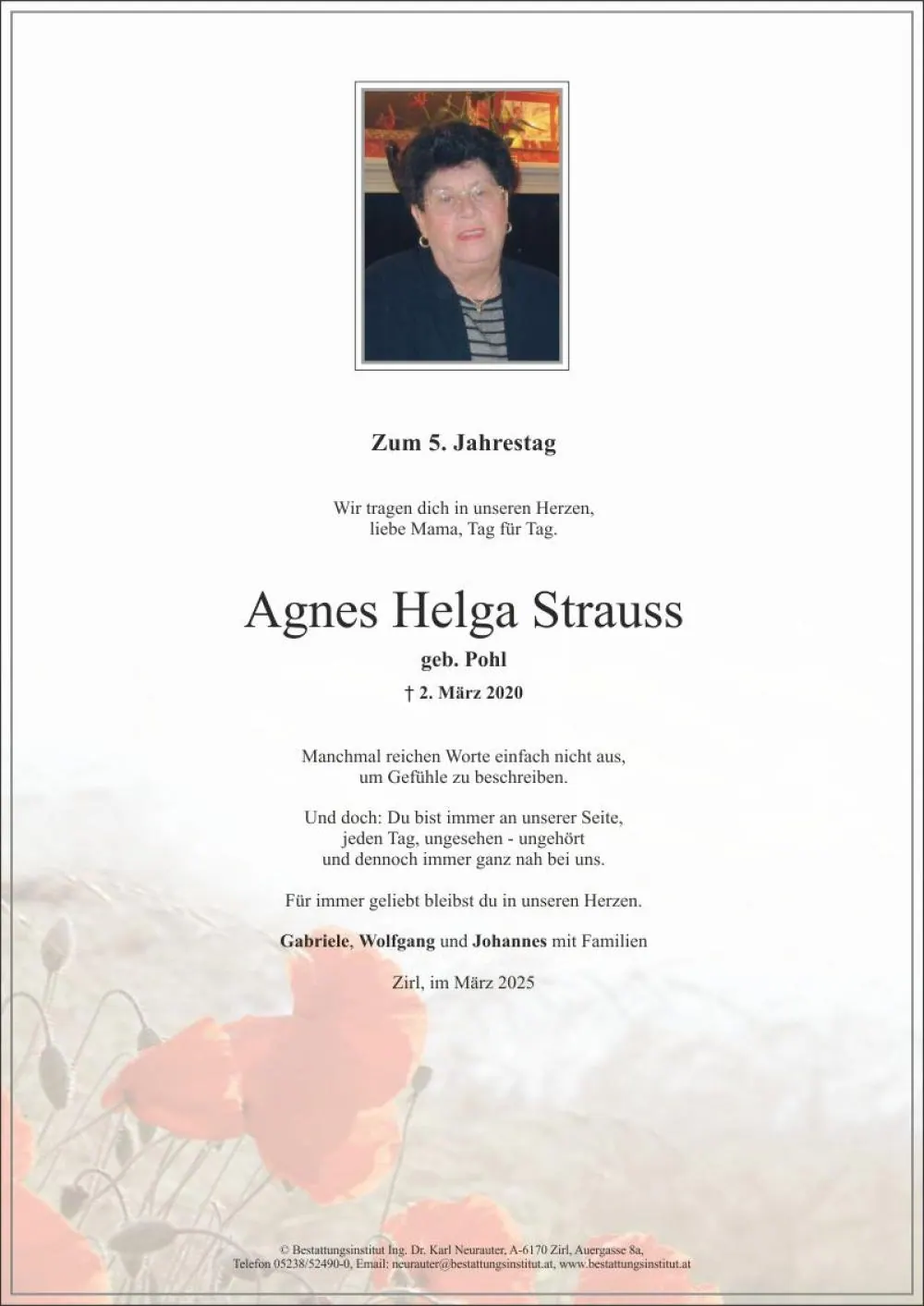 Zum 5. Jahrestag

Wir tragen dich in unseren Herzen,
liebe Mama, Tag für Tag.

Agnes Helga Strauss

geb. Pohl

† 2. März 2020

Manchmal reichen Worte einfach nicht aus,
um Gefühle zu beschreiben.

Und doch: Du bist immer an unserer Seite,
jeden Tag, ungesehen - ungehört
und dennoch immer ganz nah bei uns.

Für immer geliebt bleibst du in unseren Herzen.

Gabriele, Wolfgang und Johannes mit Familien

Zirl, im März 2025

© Bestattungsinstitut Ing. Dr. Karl Neurauter, A-6170 Zirl, Auergasse 8a,
Telefon 05238/52490-0, Email: neurauter@bestattungsinstitut.at, www.bestattungsinstitut.at